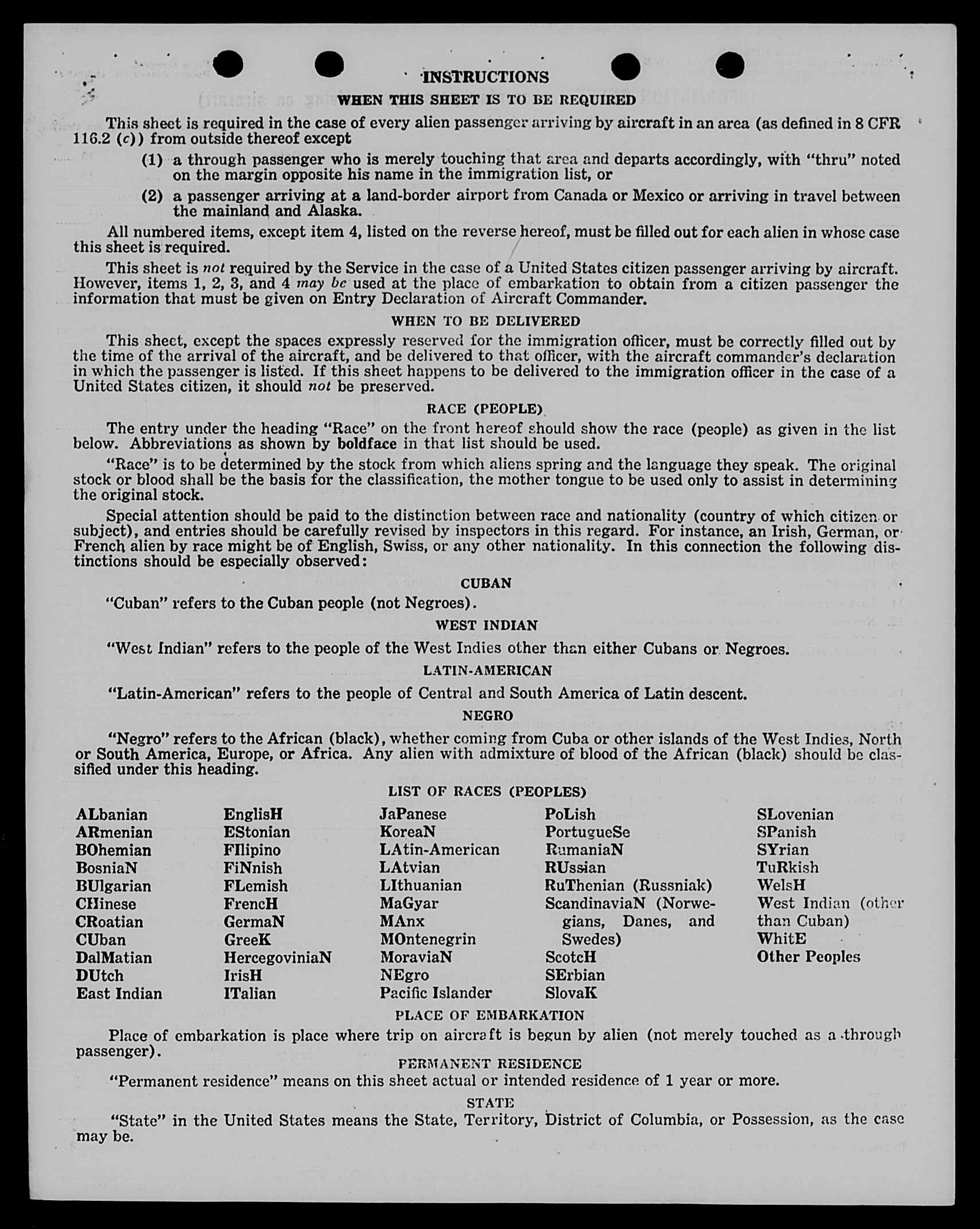 INSTRUCTIONS

WHEN THIS SHEET IS TO BE REQUIRED

This sheet is required in the case of every alien passenger arriving by aircraft in an area (as defined in 8 CFR 116.2 (c)) from outside thereof except

(1) a through passenger who is merely touching that area and departs accordingly, with "thru" noted on the margin opposite his name in the immigration list, or

(2) a passenger arriving at a land-border airport from Canada or Mexico or arriving in travel between the mainland and Alaska.

All numbered items, except item 4, listed on the reverse hereof, must be filled out for each alien in whose case this sheet is required.

This sheet is not required by the Service in the case of a United States citizen passenger arriving by aircraft. However, items 1, 2, 3, and 4 may be used at the place of embarkation to obtain from a citizen passenger the information that must be given on Entry Declaration of Aircraft Commander.

WHEN TO BE DELIVERED

This sheet, except the spaces expressly reserved for the immigration officer, must be correctly filled out by the time of the arrival of the aircraft, and be delivered to that officer, with the aircraft commander's declaration in which the passenger is listed. If this sheet happens to be delivered to the immigration officer in the case of a United States citizen, it should not be preserved.

RACE (PEOPLE)

The entry under the heading "Race" on the front hereof should show the race (people) as given in the list below. Abbreviations as shown by boldface in that list should be used.

"Race" is to be determined by the stock from which aliens spring and the language they speak. The original stock or blood shall be the basis for the classification, the mother tongue to be used only to assist in determining the original stock.

Special attention should be paid to the distinction between race and nationality (country of which citizen or subject), and entries should be carefully revised by inspectors in this regard. For instance, an Irish, German, or French alien by race might be of English, Swiss, or any other nationality. In this connection the following distinctions should be especially observed:

CUBAN

"Cuban" refers to the Cuban people (not Negroes).

WEST INDIAN

"West Indian" refers to the people of the West Indies other than either Cubans or Negroes.

LATIN-AMERICAN

"Latin-American" refers to the people of Central and South America of Latin descent.

NEGRO

"Negro" refers to the African (black), whether coming from Cuba or other islands of the West Indies, North or South America, Europe, or Africa. Any alien with admixture of blood of the African (black) should be classified under this heading.

LIST OF RACES (PEOPLES)

ALbanian
ARmenian
BOhemian
BosniaN
BUlgarian
CHinese
CRoatian
CUban
DalMatian
DUtch
East Indian

EnglisH
EStonian
FIlipino
FiNnish
FLemish
FrencH
GermaN
GreeK
HercegoviniaN
IrisH
ITalian

JaPanese
KoreaN
LAtin-American
LAtvian
LIthuanian
MaGyar
MAnx
MOntenegrin
MoraviaN
NEgro
Pacific Islander

PoLish
PortugueSe
RumaniaN
RUssian
RuThenian (Russniak)
ScandinaviaN (Norwegians, Danes, and Swedes)
ScotcH
SErbian
SlovaK

SLovenian
SPanish
SYrian
TuRkish
WelsH
West Indian (other than Cuban)
WhitE
Other Peoples

PLACE OF EMBARKATION

Place of embarkation is place where trip on aircraft is begun by alien (not merely touched as a through passenger).

PERMANENT RESIDENCE

"Permanent residence" means on this sheet actual or intended residence of 1 year or more.

STATE

"State" in the United States means the State, Territory, District of Columbia, or Possession, as the case may be.